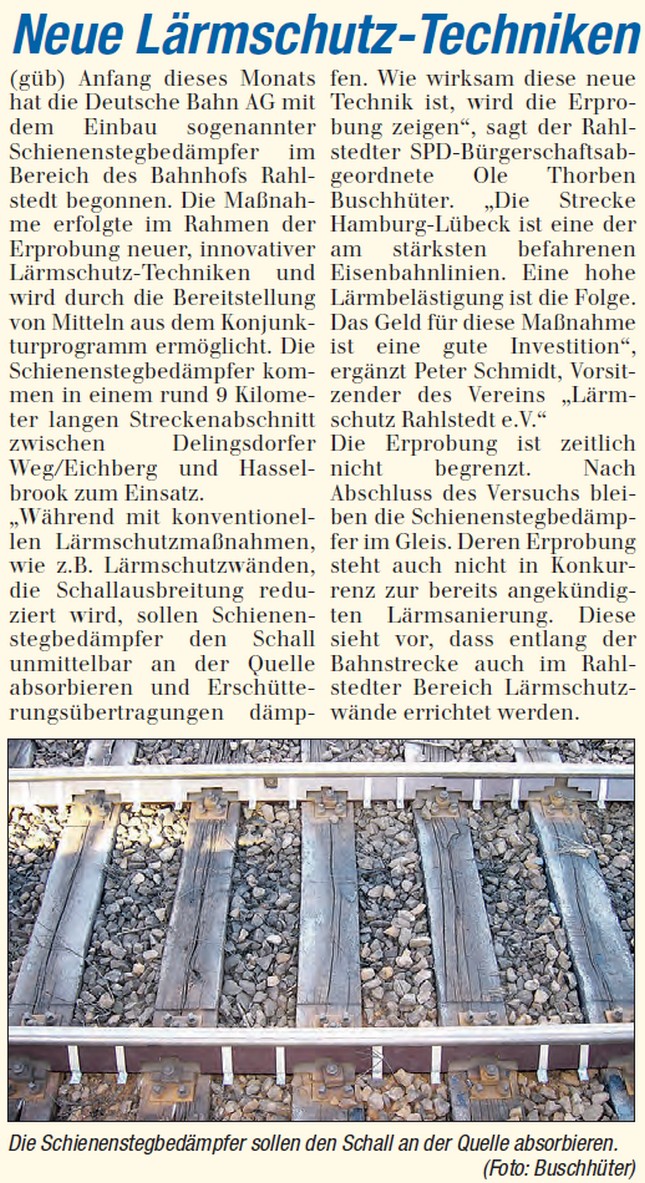 Neue Lärmschutz-Techniken

(güb) Anfang dieses Monats hat die Deutsche Bahn AG mit dem Einbau sogenannter Schienenstegbedämpfer im Bereich des Bahnhofs Rahlstedt begonnen. Die Maßnahme erfolgte im Rahmen der Erprobung neuer, innovativer Lärmschutz-Techniken und wird durch die Bereitstellung von Mitteln aus dem Konjunkturprogramm ermöglicht. Die Schienenstegbedämpfer kommen in einem rund 9 Kilometer langen Streckenabschnitt zwischen Delingsdorfer Weg/Eichberg und Hasselbrook zum Einsatz.
„Während mit konventionellen Lärmschutzmaßnahmen, wie z.B. Lärmschutzwänden, die Schallausbreitung reduziert wird, sollen Schienenstegbedämpfer den Schall unmittelbar an der Quelle absorbieren und Erschütterungsübertragungen dämpfen. Wie wirksam diese neue Technik ist, wird die Erprobung zeigen“, sagt der Rahlstedter SPD-Bürgerschaftsabgeordnete Ole Thorben Buschhüter. „Die Strecke Hamburg-Lübeck ist eine der am stärksten befahrenen Eisenbahnlinien. Eine hohe Lärmbelästigung ist die Folge. Das Geld für diese Maßnahme ist eine gute Investition“, ergänzt Peter Schmidt, Vorsitzender des Vereins „Lärmschutz Rahlstedt e.V.“
Die Erprobung ist zeitlich nicht begrenzt. Nach Abschluss des Versuchs bleiben die Schienenstegbedämpfer im Gleis. Deren Erprobung steht auch nicht in Konkurrenz zur bereits angekündigten Lärmsanierung. Diese sieht vor, dass entlang der Bahnstrecke auch im Rahlstedter Bereich Lärmschutzwände errichtet werden.

Die Schienenstegbedämpfer sollen den Schall an der Quelle absorbieren. (Foto: Buschhüter)